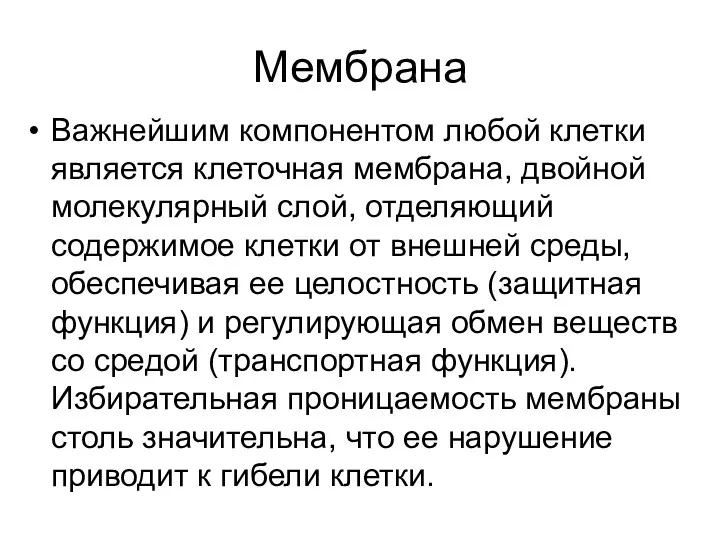 Мембрана

• Важнейшим компонентом любой клетки является клеточная мембрана, двойной молекулярный слой, отделяющий содержимое клетки от внешней среды, обеспечивая ее целостность (защитная функция) и регулирующая обмен веществ со средой (транспортная функция). Избирательная проницаемость мембраны столь значительна, что ее нарушение приводит к гибели клетки.